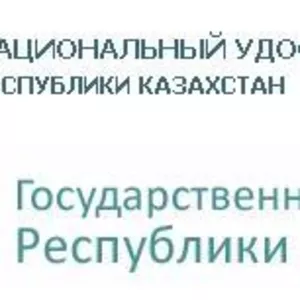 АЦИОНАЛЬНЫЙ УДО
СПУБЛИКИ КАЗАХСТАН

Государственн
Республики